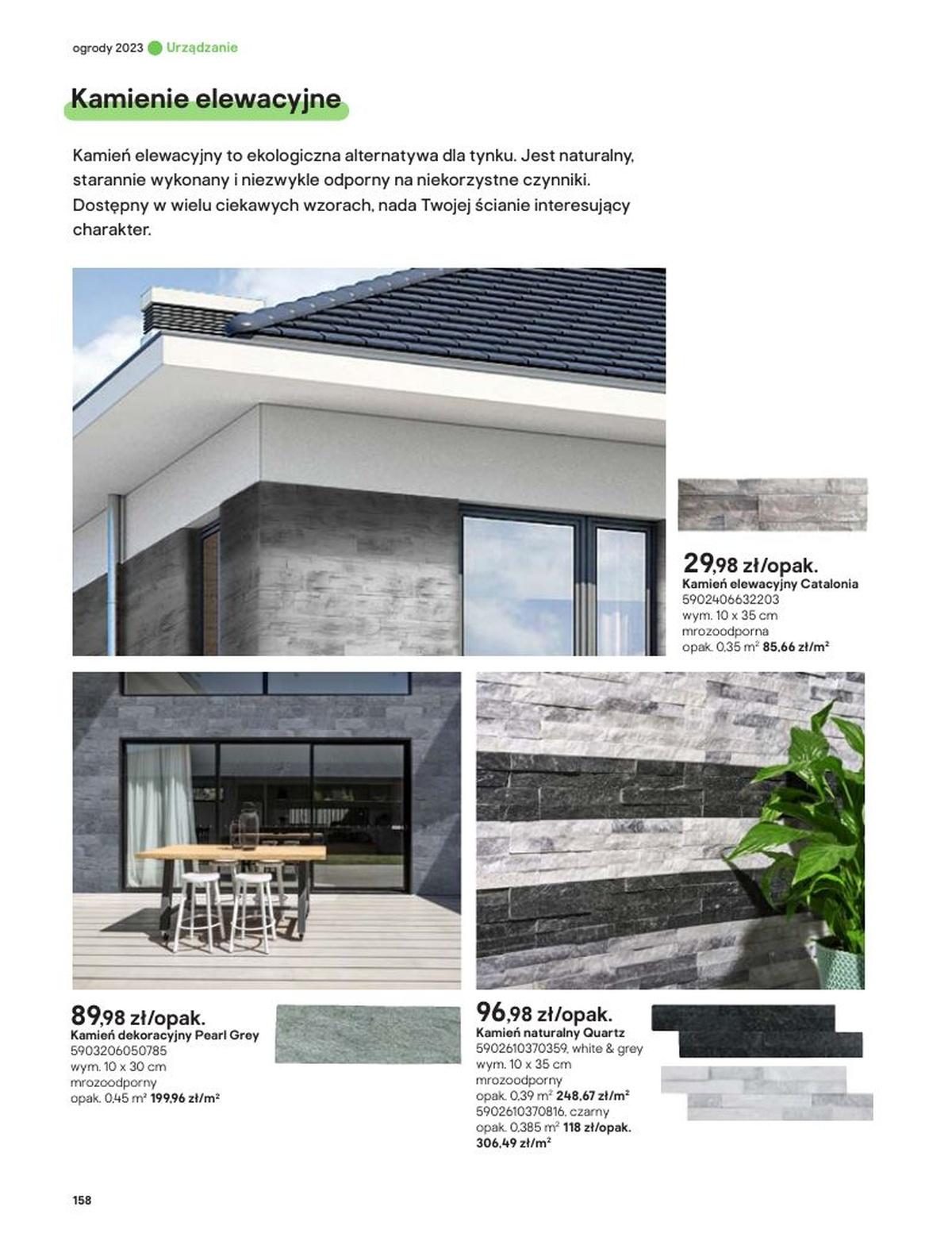 ogrody 2023 Urządzanie

Kamienie elewacyjne

Kamień elewacyjny to ekologiczna alternatywa dla tynku. Jest naturalny, starannie wykonany i niezwykle odporny na niekorzystne czynniki. Dostępny w wielu ciekawych wzorach, nada Twojej ścianie interesujący charakter.

29,98 zł/opak.
Kamień elewacyjny Catalonia
5902406632203
wym. 10 x 35 cm
mrozoodporna
opak. 0,35 m² 85,66 zł/m²

89,98 zł/opak.
Kamień dekoracyjny Pearl Grey
5903206050785
wym. 10 x 30 cm
mrozoodporny
opak. 0,45 m² 199,96 zł/m²

96,98 zł/opak.
Kamień naturalny Quartz
5902610370359, white & grey
wym. 10 x 35 cm
mrozoodporny
opak. 0,39 m² 248,67 zł/m²
5902610370816, czarny
opak. 0,385 m² 118 zł/opak.
306,49 zł/m²

158